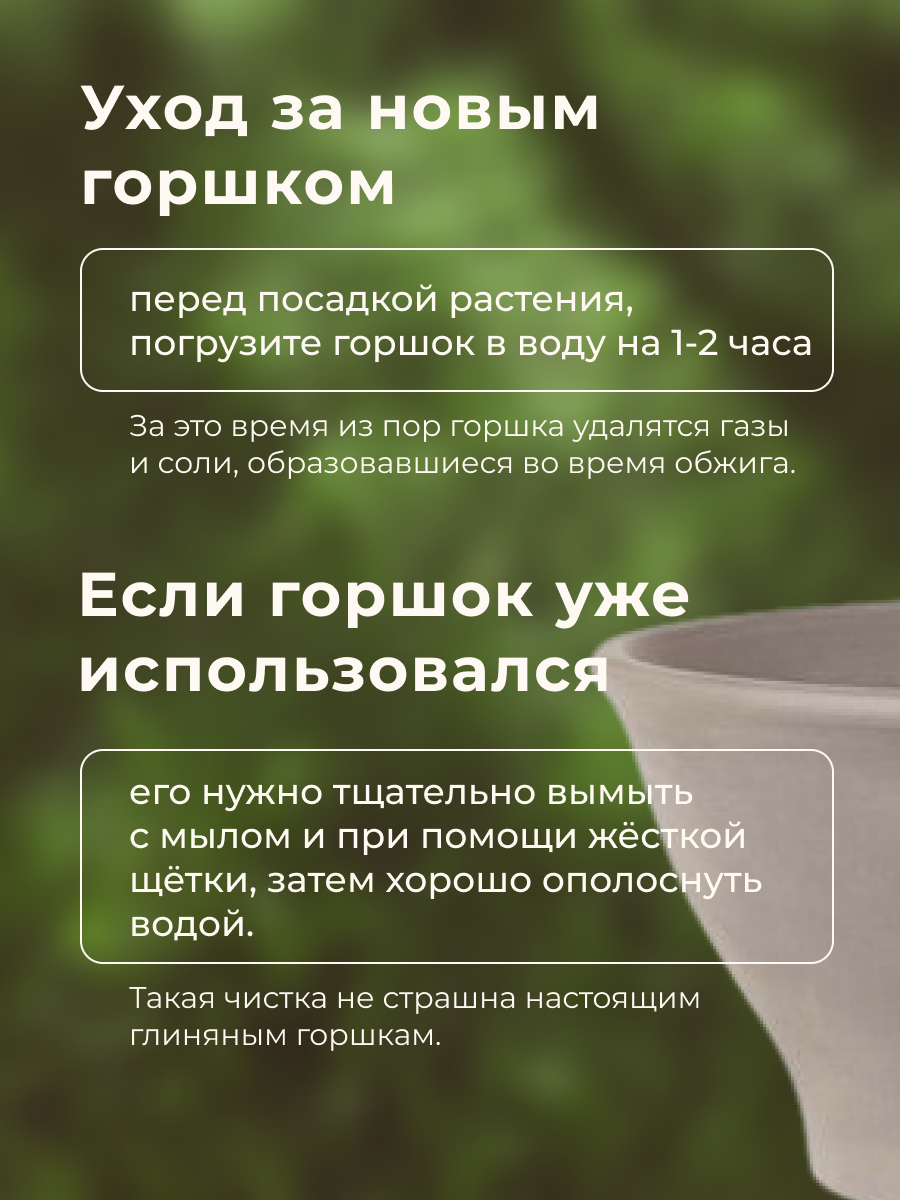 Уход за новым горшком

перед посадкой растения, погрузите горшок в воду на 1-2 часа

За это время из пор горшка удалятся газы и соли, образовавшиеся во время обжига.

Если горшок уже использовался

его нужно тщательно вымыть с мылом и при помощи жёсткой щётки, затем хорошо ополоснуть водой.

Такая чистка не страшна настоящим глиняным горшкам.